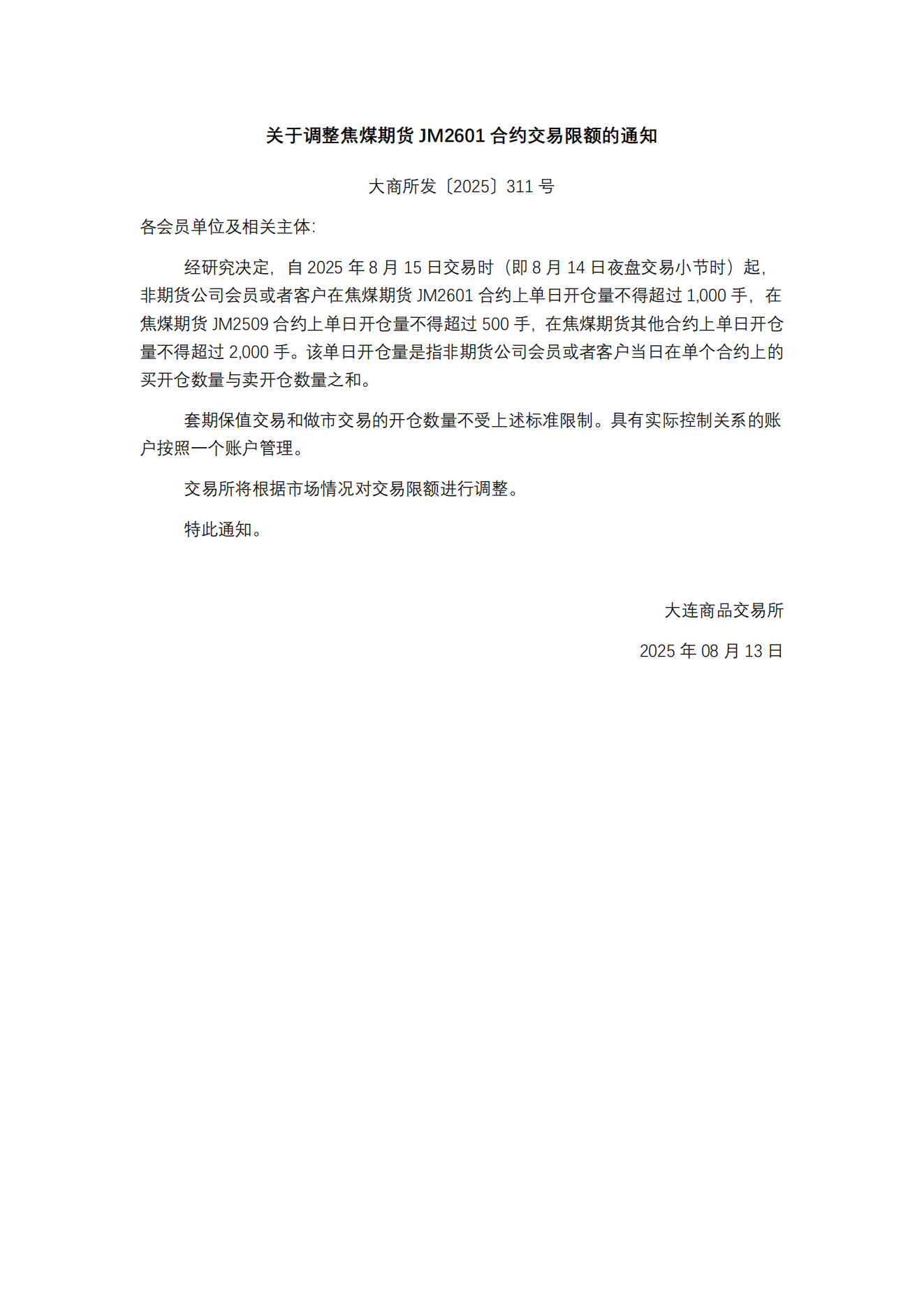 关于调整焦煤期货 JM2601 合约交易限额的通知

大商所发〔2025〕311 号

各会员单位及相关主体:

经研究决定，自 2025 年 8 月 15 日交易时（即 8 月 14 日夜盘交易小节时）起，非期货公司会员或者客户在焦煤期货 JM2601 合约上单日开仓量不得超过 1,000 手，在焦煤期货 JM2509 合约上单日开仓量不得超过 500 手，在焦煤期货其他合约上单日开仓量不得超过 2,000 手。该单日开仓量是指非期货公司会员或者客户当日在单个合约上的买开仓数量与卖开仓数量之和。

套期保值交易和做市交易的开仓数量不受上述标准限制。具有实际控制关系的账户按照一个账户管理。

交易所将根据市场情况对交易限额进行调整。

特此通知。

大连商品交易所

2025 年 08 月 13 日